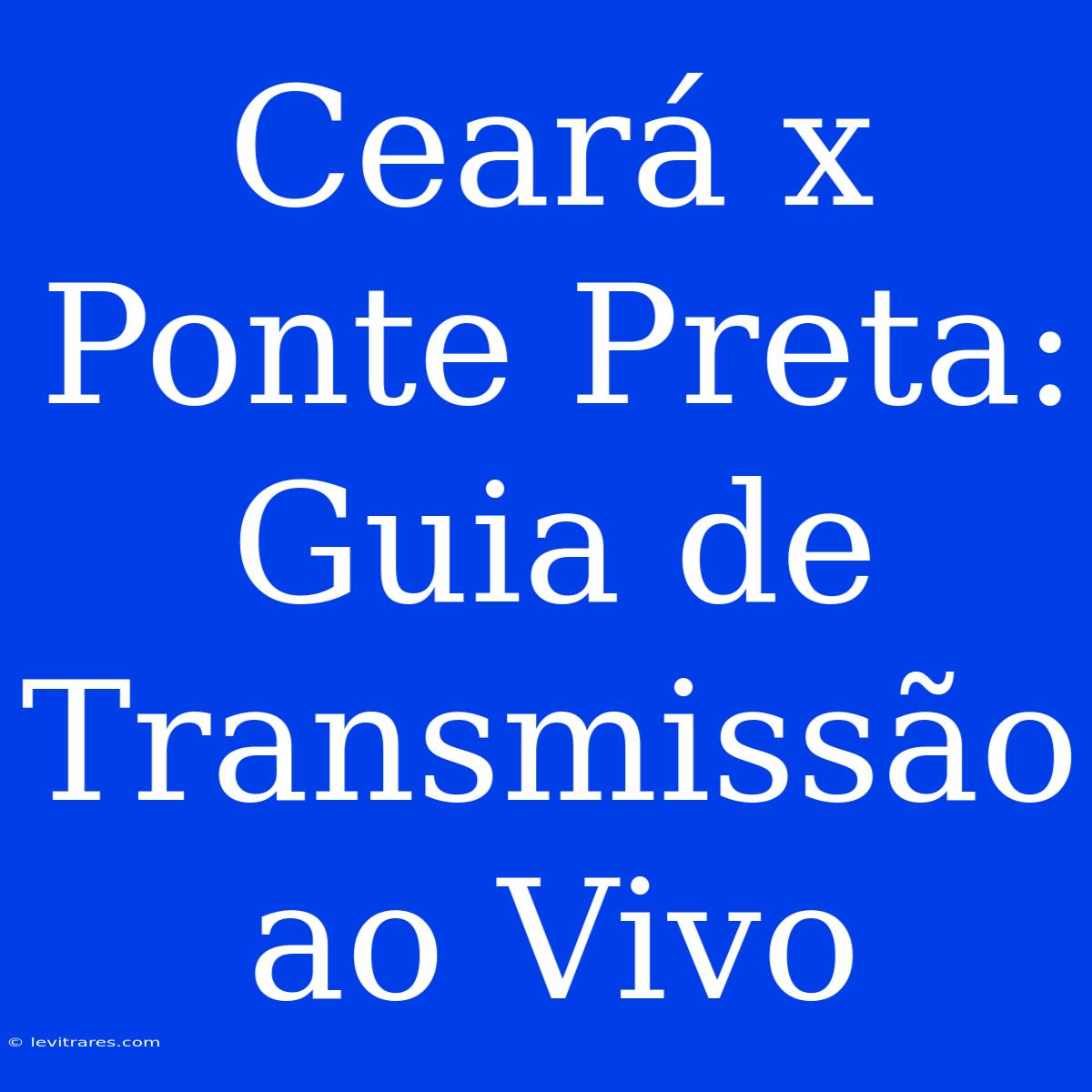 Ceará x Ponte Preta: Guia de Transmissão ao Vivo

© levitrares.com